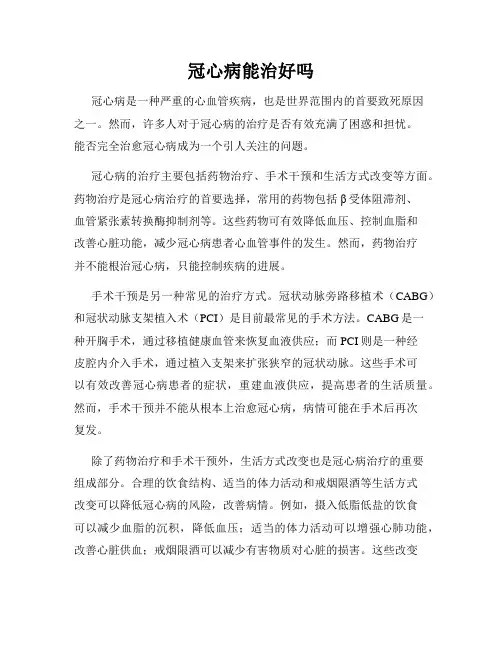 冠心病能治好吗

冠心病是一种严重的心血管疾病，也是世界范围内的首要致死原因之一。然而，许多人对于冠心病的治疗是否有效充满了困惑和担忧。能否完全治愈冠心病成为一个引人关注的问题。

冠心病的治疗主要包括药物治疗、手术干预和生活方式改变等方面。药物治疗是冠心病治疗的首要选择，常用的药物包括β受体阻滞剂、血管紧张素转换酶抑制剂等。这些药物可有效降低血压、控制血脂和改善心脏功能，减少冠心病患者心血管事件的发生。然而，药物治疗并不能根治冠心病，只能控制疾病的进展。

手术干预是另一种常见的治疗方式。冠状动脉旁路移植术（CABG）和冠状动脉支架植入术（PCI）是目前最常见的手术方法。CABG是一种开胸手术，通过移植健康血管来恢复血液供应；而PCI则是一种经皮腔内介入手术，通过植入支架来扩张狭窄的冠状动脉。这些手术可以有效改善冠心病患者的症状，重建血液供应，提高患者的生活质量。然而，手术干预并不能从根本上治愈冠心病，病情可能在手术后再次复发。

除了药物治疗和手术干预外，生活方式改变也是冠心病治疗的重要组成部分。合理的饮食结构、适当的体力活动和戒烟限酒等生活方式改变可以降低冠心病的风险，改善病情。例如，摄入低脂低盐的饮食可以减少血脂的沉积，降低血压；适当的体力活动可以增强心肺功能，改善心脏供血；戒烟限酒可以减少有害物质对心脏的损害。这些改变